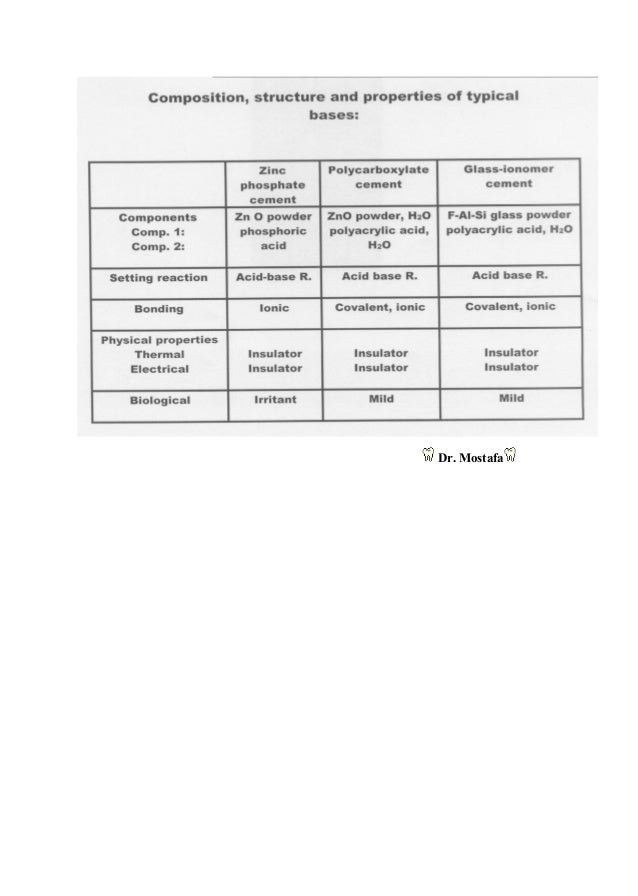 Composition, structure and properties of typical bases:

| | Zinc phosphate cement | Polycarboxylate cement | Glass-ionomer cement |
|---|---|---|---|
| Components Comp. 1: Comp. 2: | Zn O powder phosphoric acid | ZnO powder, $H_2O$ polyacrylic acid, $H_2O$ | F-Al-Si glass powder polyacrylic acid, $H_2O$ |
| Setting reaction | Acid-base R. | Acid base R. | Acid base R. |
| Bonding | Ionic | Covalent, ionic | Covalent, ionic |
| Physical properties Thermal Electrical | Insulator Insulator | Insulator Insulator | Insulator Insulator |
| Biological | Irritant | Mild | Mild |

Dr. Mostafa